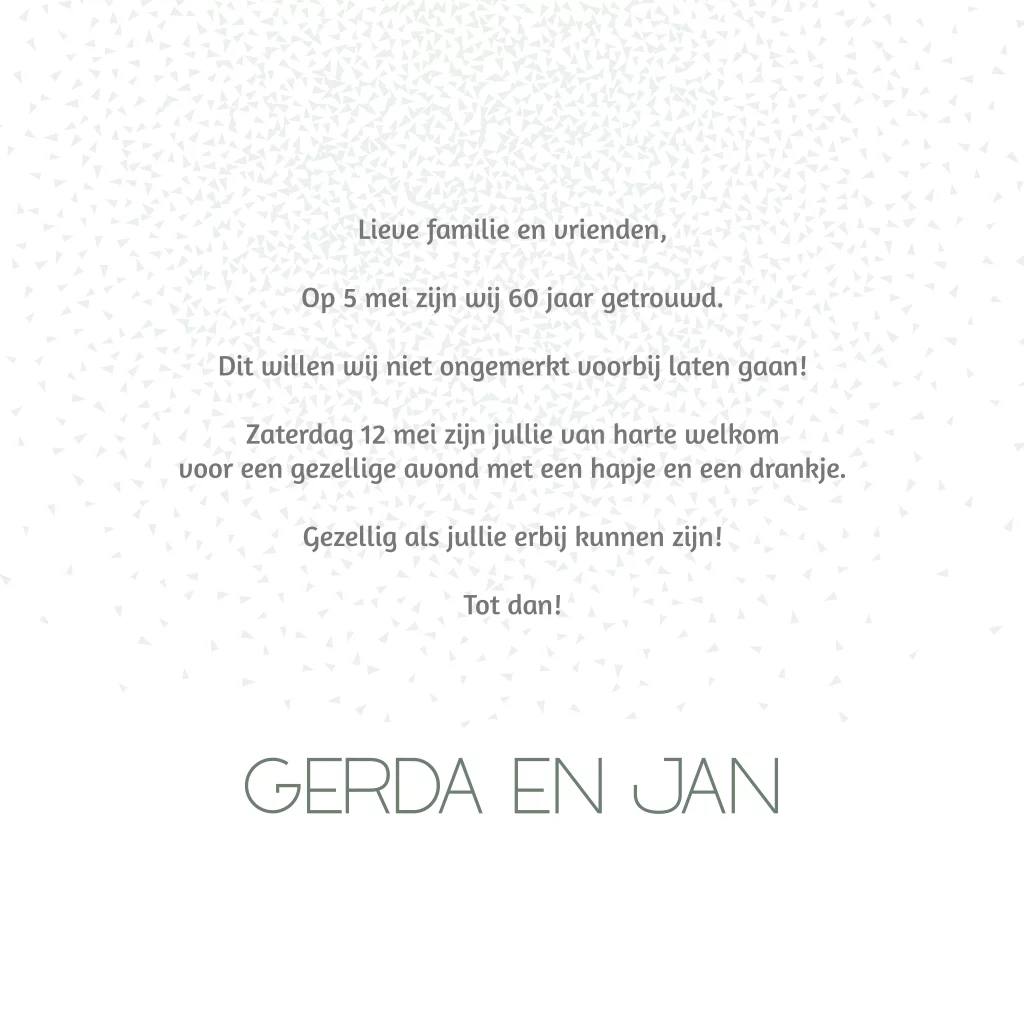 Lieve familie en vrienden,

Op 5 mei zijn wij 60 jaar getrouwd.

Dit willen wij niet ongemerkt voorbij laten gaan!

Zaterdag 12 mei zijn jullie van harte welkom voor een gezellige avond met een hapje en een drankje.

Gezellig als jullie erbij kunnen zijn!

Tot dan!

GERDA EN JAN